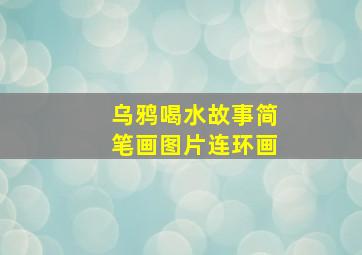 乌鸦喝水故事简笔画图片连环画